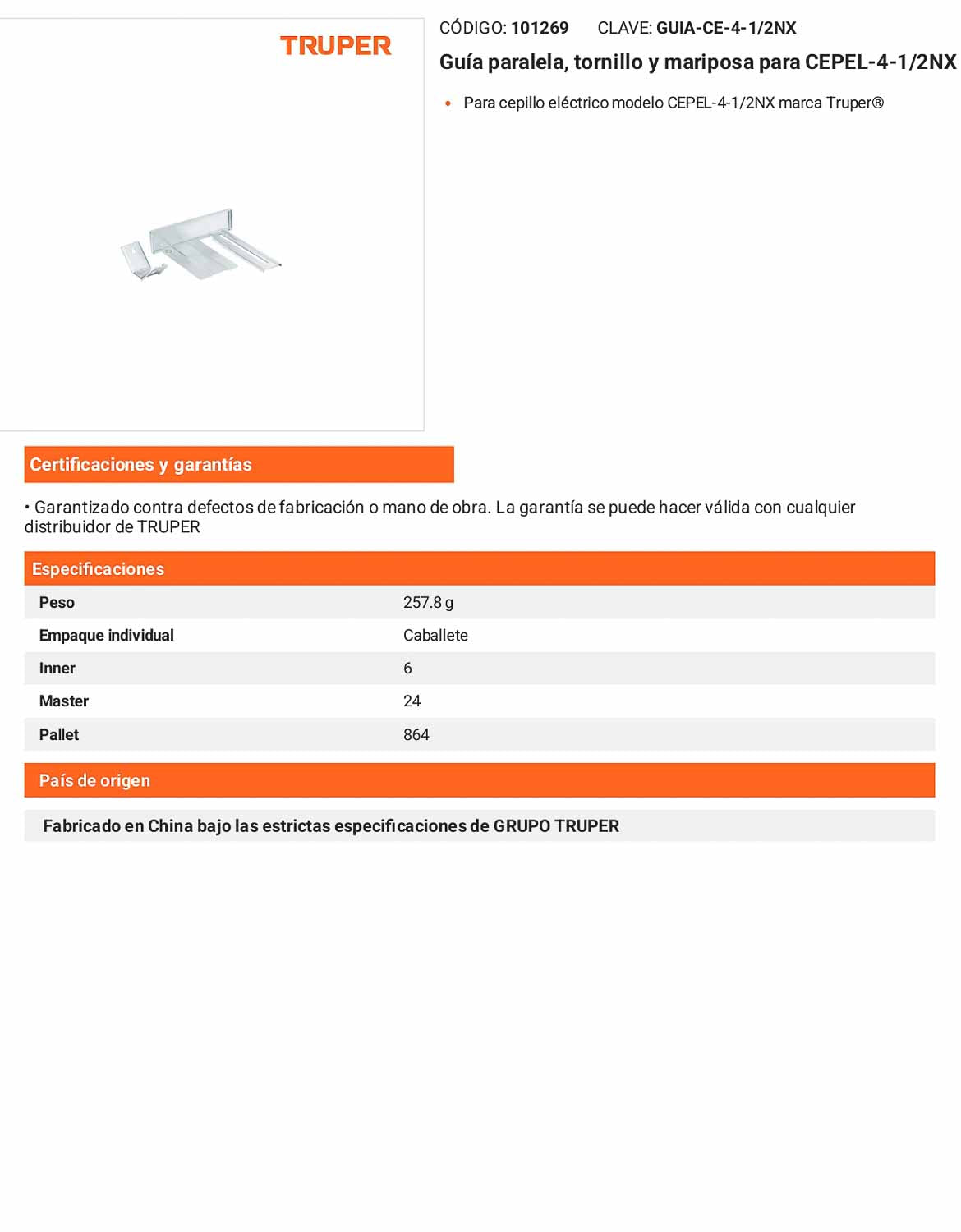 TRUPER

CÓDIGO: 101269     CLAVE: GUIA-CE-4-1/2NX

Guía paralela, tornillo y mariposa para CEPEL-4-1/2NX

• Para cepillo eléctrico modelo CEPEL-4-1/2NX marca Truper®

Certificaciones y garantías

• Garantizado contra defectos de fabricación o mano de obra. La garantía se puede hacer válida con cualquier distribuidor de TRUPER

Especificaciones

Peso 257.8 g
Empaque individual Caballete
Inner 6
Master 24
Pallet 864

País de origen

Fabricado en China bajo las estrictas especificaciones de GRUPO TRUPER